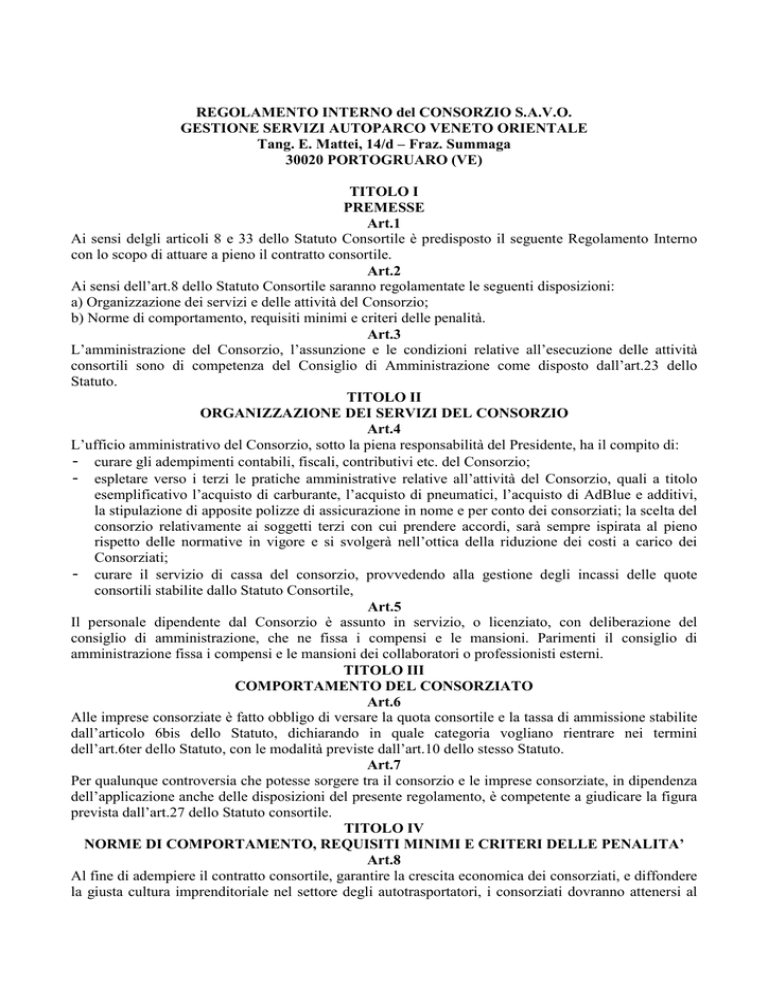 REGOLAMENTO INTERNO del CONSORZIO S.A.V.O.
GESTIONE SERVIZI AUTOPARCO VENETO ORIENTALE
Tang. E. Mattei, 14/d – Fraz. Summaga
30020 PORTOGRUARO (VE)

TITOLO I
PREMESSE
Art.1
Ai sensi delgli articoli 8 e 33 dello Statuto Consortile è predisposto il seguente Regolamento Interno con lo scopo di attuare a pieno il contratto consortile.
Art.2
Ai sensi dell'art.8 dello Statuto Consortile saranno regolamentate le seguenti disposizioni:
a) Organizzazione dei servizi e delle attività del Consorzio;
b) Norme di comportamento, requisiti minimi e criteri delle penalità.
Art.3
L'amministrazione del Consorzio, l'assunzione e le condizioni relative all'esecuzione delle attività consortili sono di competenza del Consiglio di Amministrazione come disposto dall'art.23 dello Statuto.
TITOLO II
ORGANIZZAZIONE DEI SERVIZI DEL CONSORZIO
Art.4
L'ufficio amministrativo del Consorzio, sotto la piena responsabilità del Presidente, ha il compito di:
- curare gli adempimenti contabili, fiscali, contributivi etc. del Consorzio;
- espletare verso i terzi le pratiche amministrative relative all'attività del Consorzio, quali a titolo esemplificativo l'acquisto di carburante, l'acquisto di pneumatici, l'acquisto di AdBlue e additivi, la stipulazione di apposite polizze di assicurazione in nome e per conto dei consorziati; la scelta del consorzio relativamente ai soggetti terzi con cui prendere accordi, sarà sempre ispirata al pieno rispetto delle normative in vigore e si svolgerà nell'ottica della riduzione dei costi a carico dei Consorziati;
- curare il servizio di cassa del consorzio, provvedendo alla gestione degli incassi delle quote consortili stabilite dallo Statuto Consortile,
Art.5
Il personale dipendente dal Consorzio è assunto in servizio, o licenziato, con deliberazione del consiglio di amministrazione, che ne fissa i compensi e le mansioni. Parimenti il consiglio di amministrazione fissa i compensi e le mansioni dei collaboratori o professionisti esterni.
TITOLO III
COMPORTAMENTO DEL CONSORZIATO
Art.6
Alle imprese consorziate è fatto obbligo di versare la quota consortile e la tassa di ammissione stabilite dall'articolo 6bis dello Statuto, dichiarando in quale categoria vogliano rientrare nei termini dell'art.6ter dello Statuto, con le modalità previste dall'art.10 dello stesso Statuto.
Art.7
Per qualunque controversia che potesse sorgere tra il consorzio e le imprese consorziate, in dipendenza dell'applicazione anche delle disposizioni del presente regolamento, è competente a giudicare la figura prevista dall'art.27 dello Statuto consortile.
TITOLO IV
NORME DI COMPORTAMENTO, REQUISITI MINIMI E CRITERI DELLE PENALITA'
Art.8
Al fine di adempiere il contratto consortile, garantire la crescita economica dei consorziati, e diffondere la giusta cultura imprenditoriale nel settore degli autotrasportatori, i consorziati dovranno attenersi al